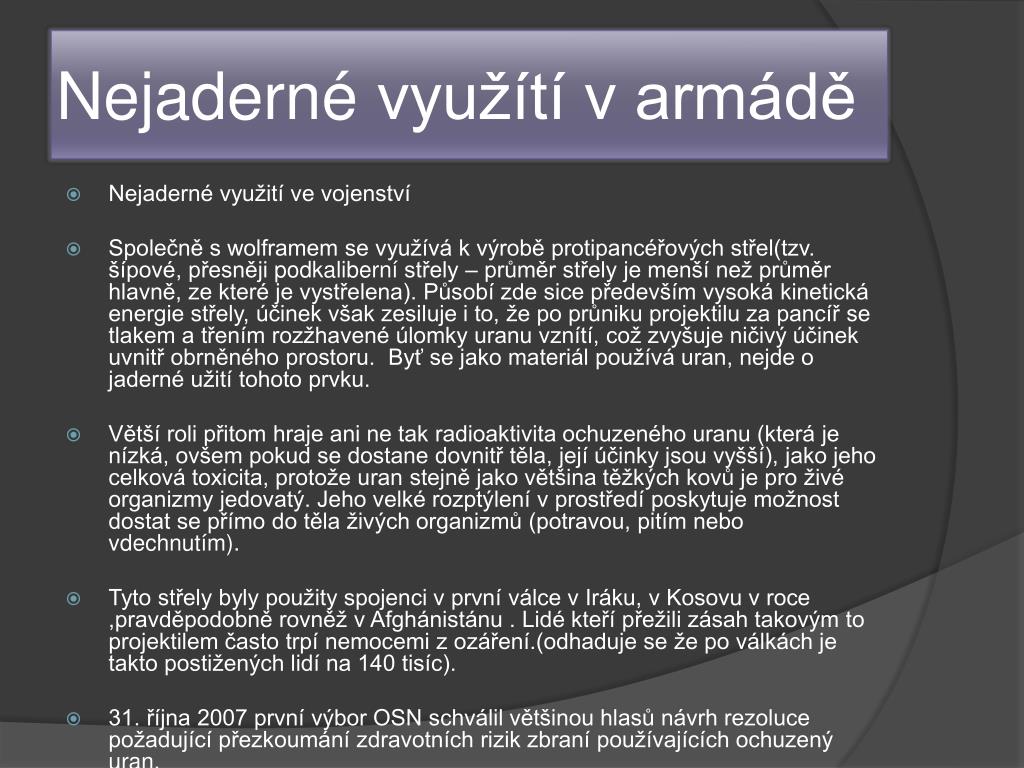 Nejaderné využítí v armádě

Nejaderné využití ve vojenství

Společně s wolframem se využívá k výrobě protipancéřových střel(tzv. šípové, přesněji podkaliberní střely – průměr střely je menší než průměr hlavně, ze které je vystřelena). Působí zde sice především vysoká kinetická energie střely, účinek však zesiluje i to, že po průniku projektilu za pancíř se tlakem a třením rozžhavené úlomky uranu vznítí, což zvyšuje ničivý účinek uvnitř obrněného prostoru. Byť se jako materiál používá uran, nejde o jaderné užití tohoto prvku.

Větší roli přitom hraje ani ne tak radioaktivita ochuzeného uranu (která je nízká, ovšem pokud se dostane dovnitř těla, její účinky jsou vyšší), jako jeho celková toxicita, protože uran stejně jako většina těžkých kovů je pro živé organizmy jedovatý. Jeho velké rozptýlení v prostředí poskytuje možnost dostat se přímo do těla živých organizmů (potravou, pitím nebo vdechnutím).

Tyto střely byly použity spojenci v první válce v Iráku, v Kosovu v roce ,pravděpodobně rovněž v Afghánistánu . Lidé kteří přežili zásah takovým to projektilem často trpí nemocemi z ozáření.(odhaduje se že po válkách je takto postižených lidí na 140 tisíc).

31. října 2007 první výbor OSN schválil většinou hlasů návrh rezoluce požadující přezkoumání zdravotních rizik zbraní používajících ochuzený uran.